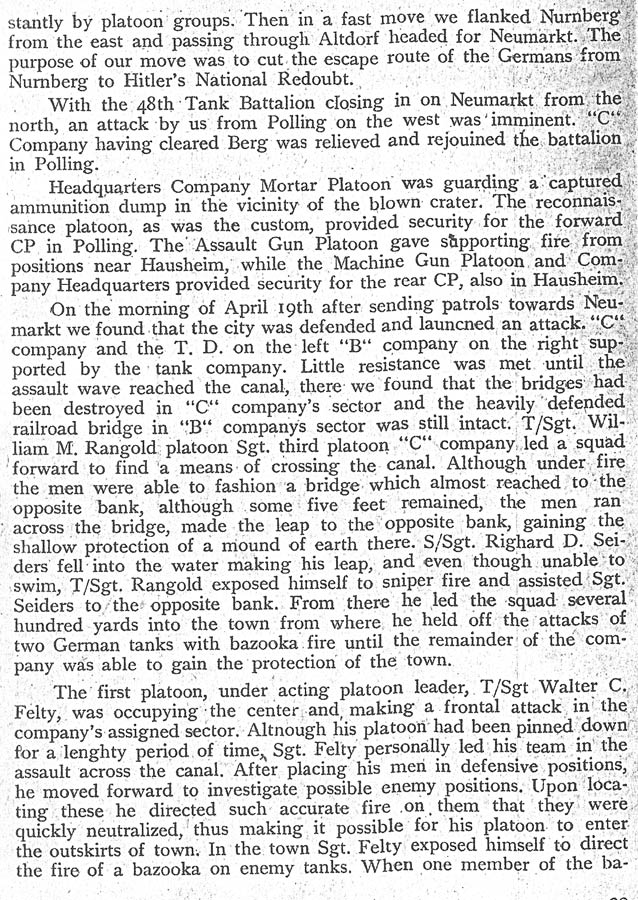 stantly by platoon groups. Then in a fast move we flanked Nurnberg from the east and passing through Altdorf headed for Neumarkt. The purpose of our move was to cut the escape route of the Germans from Nurnberg to Hitler's National Redoubt.

With the 48th Tank Battalion closing in on Neumarkt from the north, an attack by us from Polling on the west was imminent. "C" Company having cleared Berg was relieved and rejouined the battalion in Polling.

Headquarters Company Mortar Platoon was guarding a captured ammunition dump in the vicinity of the blown crater. The reconnaissance platoon, as was the custom, provided security for the forward CP in Polling. The Assault Gun Platoon gave supporting fire from positions near Hausheim, while the Machine Gun Platoon and Company Headquarters provided security for the rear CP, also in Hausheim.

On the morning of April 19th after sending patrols towards Neumarkt we found that the city was defended and launcned an attack. "C" company and the T. D. on the left "B" company on the right supported by the tank company. Little resistance was met until the assault wave reached the canal, there we found that the bridges had been destroyed in "C" company's sector and the heavily defended railroad bridge in "B" companys sector was still intact. T/Sgt. William M. Rangold platoon Sgt. third platoon "C" company led a squad forward to find a means of crossing the canal. Although under fire the men were able to fashion a bridge which almost reached to the opposite bank, although some five feet remained, the men ran across the bridge, made the leap to the opposite bank, gaining the shallow protection of a mound of earth there. S/Sgt. Righard D. Seiders fell into the water making his leap, and even though unable to swim, T/Sgt. Rangold exposed himself to sniper fire and assisted Sgt. Seiders to the opposite bank. From there he led the squad several hundred yards into the town from where he held off the attacks of two German tanks with bazooka fire until the remainder of the company was able to gain the protection of the town.

The first platoon, under acting platoon leader, T/Sgt Walter C. Felty, was occupying the center and making a frontal attack in the company's assigned sector. Altnough his platoon had been pinned down for a lenghty period of time, Sgt. Felty personally led his team in the assault across the canal. After placing his men in defensive positions, he moved forward to investigate possible enemy positions. Upon locating these he directed such accurate fire on them that they were quickly neutralized, thus making it possible for his platoon to enter the outskirts of town. In the town Sgt. Felty exposed himself to direct the fire of a bazooka on enemy tanks. When one member of the ba-